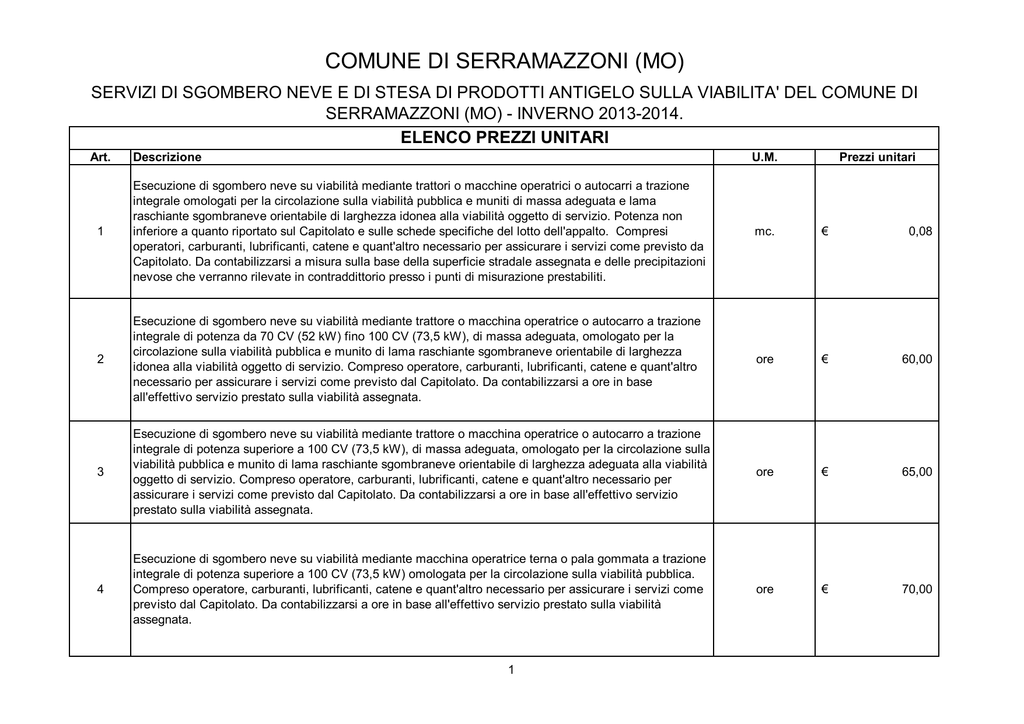 COMUNE DI SERRAMAZZONI (MO)

SERVIZI DI SGOMBERO NEVE E DI STESA DI PRODOTTI ANTIGELO SULLA VIABILITA' DEL COMUNE DI SERRAMAZZONI (MO) - INVERNO 2013-2014.

ELENCO PREZZI UNITARI

| Art. | Descrizione | U.M. | Prezzi unitari |
|---|---|---|---|
| 1 | Esecuzione di sgombero neve su viabilità mediante trattori o macchine operatrici o autocarri a trazione integrale omologati per la circolazione sulla viabilità pubblica e muniti di massa adeguata e lama raschiante sgombraneve orientabile di larghezza idonea alla viabilità oggetto di servizio. Potenza non inferiore a quanto riportato sul Capitolato e sulle schede specifiche del lotto dell'appalto. Compresi operatori, carburanti, lubrificanti, catene e quant'altro necessario per assicurare i servizi come previsto da Capitolato. Da contabilizzarsi a misura sulla base della superficie stradale assegnata e delle precipitazioni nevose che verranno rilevate in contraddittorio presso i punti di misurazione prestabiliti. | mc. | € 0,08 |
| 2 | Esecuzione di sgombero neve su viabilità mediante trattore o macchina operatrice o autocarro a trazione integrale di potenza da 70 CV (52 kW) fino 100 CV (73,5 kW), di massa adeguata, omologato per la circolazione sulla viabilità pubblica e munito di lama raschiante sgombraneve orientabile di larghezza idonea alla viabilità oggetto di servizio. Compreso operatore, carburanti, lubrificanti, catene e quant'altro necessario per assicurare i servizi come previsto dal Capitolato. Da contabilizzarsi a ore in base all'effettivo servizio prestato sulla viabilità assegnata. | ore | € 60,00 |
| 3 | Esecuzione di sgombero neve su viabilità mediante trattore o macchina operatrice o autocarro a trazione integrale di potenza superiore a 100 CV (73,5 kW), di massa adeguata, omologato per la circolazione sulla viabilità pubblica e munito di lama raschiante sgombraneve orientabile di larghezza adeguata alla viabilità oggetto di servizio. Compreso operatore, carburanti, lubrificanti, catene e quant'altro necessario per assicurare i servizi come previsto dal Capitolato. Da contabilizzarsi a ore in base all'effettivo servizio prestato sulla viabilità assegnata. | ore | € 65,00 |
| 4 | Esecuzione di sgombero neve su viabilità mediante macchina operatrice terna o pala gommata a trazione integrale di potenza superiore a 100 CV (73,5 kW) omologata per la circolazione sulla viabilità pubblica. Compreso operatore, carburanti, lubrificanti, catene e quant'altro necessario per assicurare i servizi come previsto dal Capitolato. Da contabilizzarsi a ore in base all'effettivo servizio prestato sulla viabilità assegnata. | ore | € 70,00 |

1